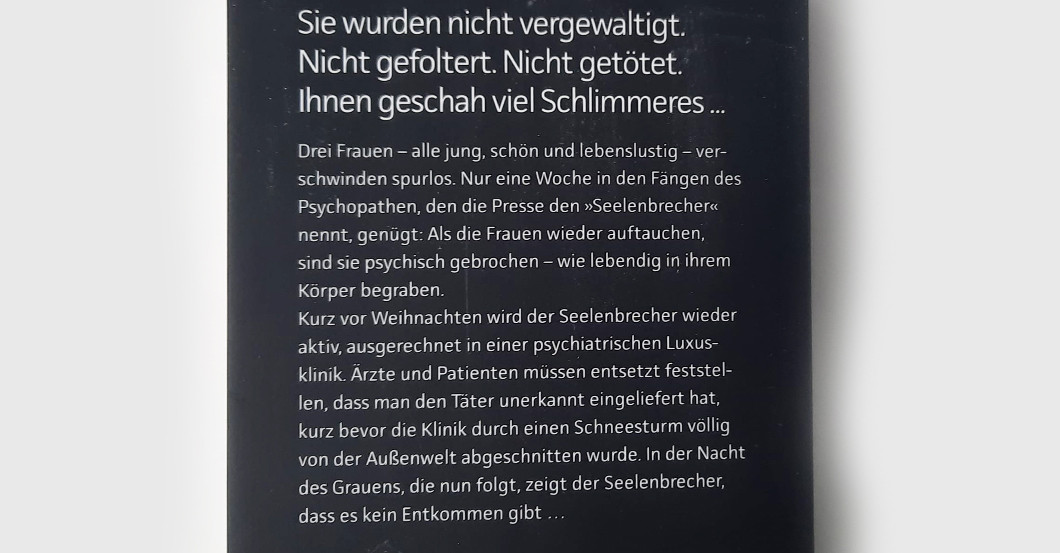 Sie wurden nicht vergewaltigt.
Nicht gefoltert. Nicht getötet.
Ihnen geschah viel Schlimmeres ...

Drei Frauen – alle jung, schön und lebenslustig – verschwinden spurlos. Nur eine Woche in den Fängen des Psychopathen, den die Presse den »Seelenbrecher« nennt, genügt: Als die Frauen wieder auftauchen, sind sie psychisch gebrochen – wie lebendig in ihrem Körper begraben.
Kurz vor Weihnachten wird der Seelenbrecher wieder aktiv, ausgerechnet in einer psychiatrischen Luxusklinik. Ärzte und Patienten müssen entsetzt feststellen, dass man den Täter unerkannt eingeliefert hat, kurz bevor die Klinik durch einen Schneesturm völlig von der Außenwelt abgeschnitten wurde. In der Nacht des Grauens, die nun folgt, zeigt der Seelenbrecher, dass es kein Entkommen gibt ...